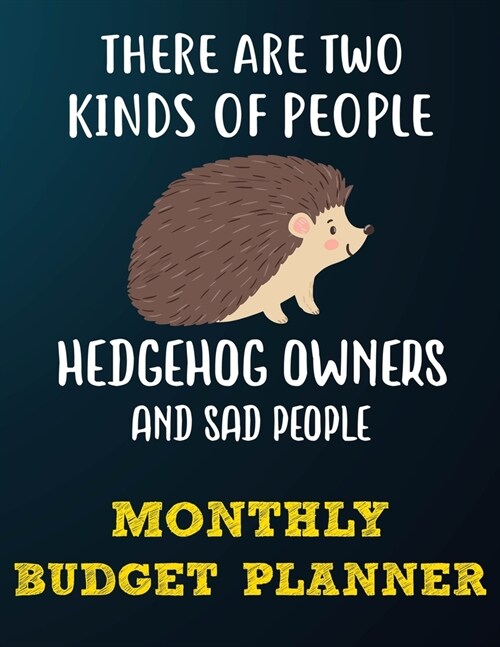 THERE ARE TWO KINDS OF PEOPLE

HEDGEHOG OWNERS AND SAD PEOPLE

MONTHLY BUDGET PLANNER